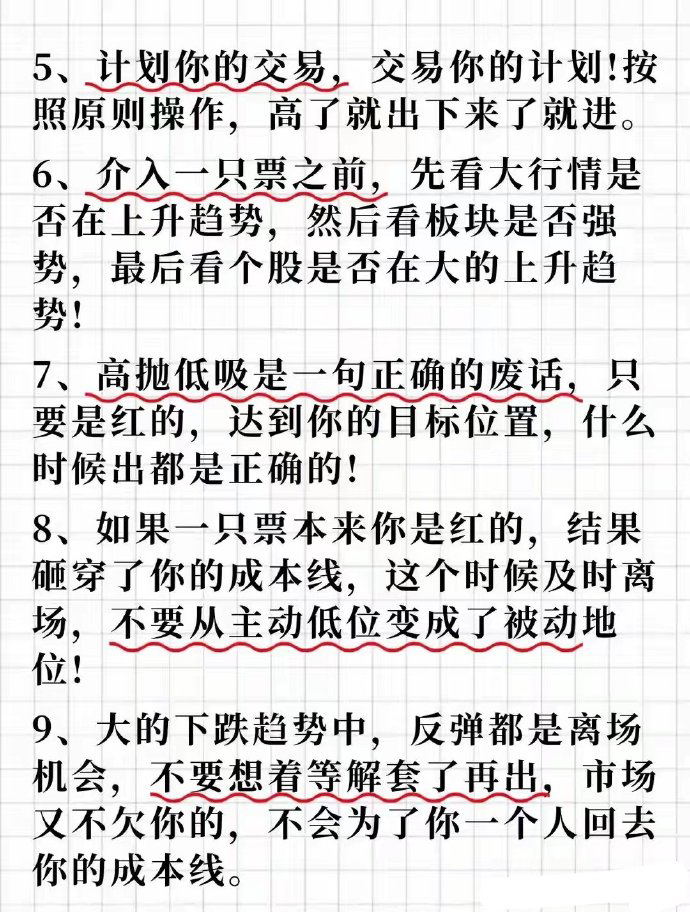 5、计划你的交易，交易你的计划！按照原则操作，高了就出下来了就进。

6、介入一只票之前，先看大行情是否在上升趋势，然后看板块是否强势，最后看个股是否在大的上升趋势！

7、高抛低吸是一句正确的废话，只要是红的，达到你的目标位置，什么时候出都是正确的！

8、如果一只票本来你是红的，结果砸穿了你的成本线，这个时候及时离场，不要从主动低位变成了被动地位！

9、大的下跌趋势中，反弹都是离场机会，不要想着等解套了再出，市场又不欠你的，不会为了你一个人回去你的成本线。